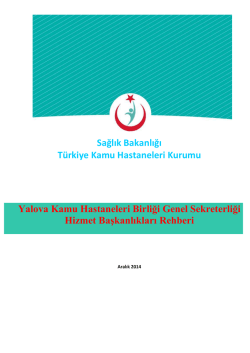 Sağlık Bakanlığı
Türkiye Kamu Hastaneleri Kurumu

Yalova Kamu Hastaneleri Birliği Genel Sekreterliği
Hizmet Başkanlıkları Rehberi

Aralık 2014